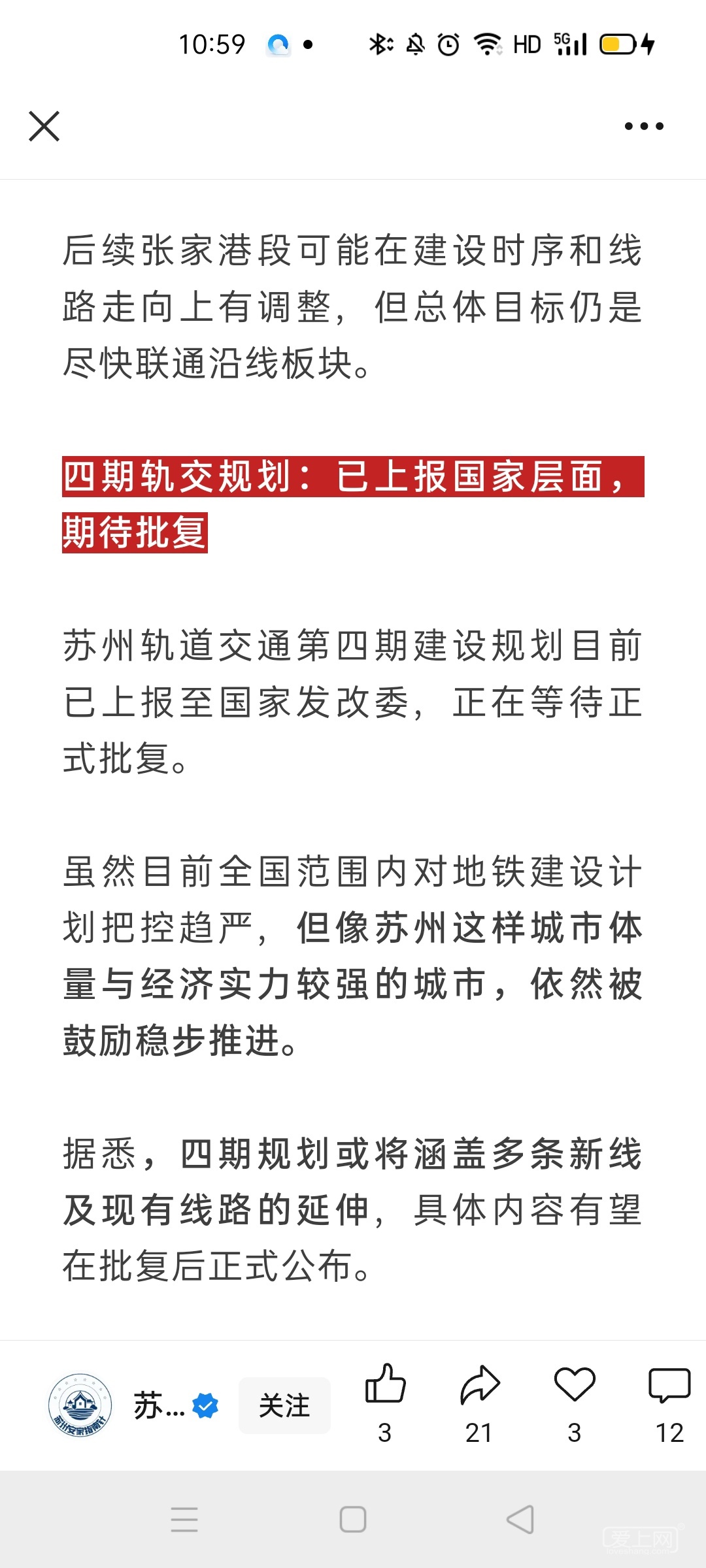 10:59

HD 5G

后续张家港段可能在建设时序和线路走向上有调整，但总体目标仍是尽快联通沿线板块。

四期轨交规划：已上报国家层面，期待批复

苏州轨道交通第四期建设规划目前已上报至国家发改委，正在等待正式批复。

虽然目前全国范围内对地铁建设计划把控趋严，但像苏州这样城市体量与经济实力较强的城市，依然被鼓励稳步推进。

据悉，四期规划或将涵盖多条新线及现有线路的延伸，具体内容有望在批复后正式公布。

苏州安家指南针

苏...

关注

3

21

3

12

爱上网